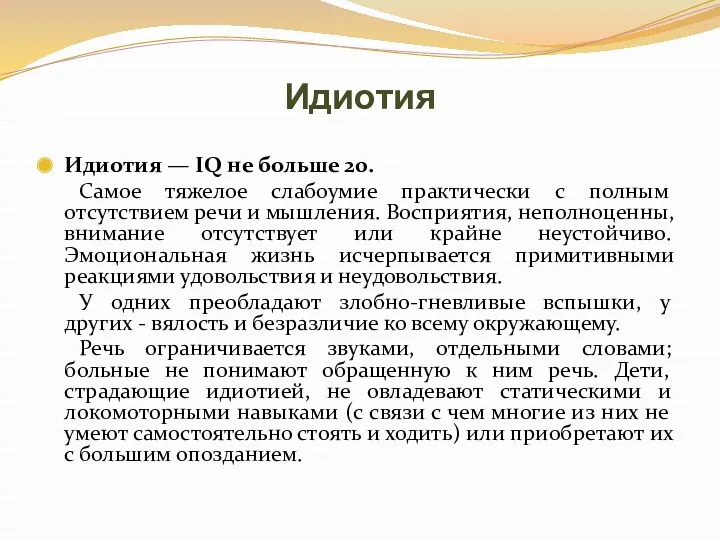 Идиотия

Идиотия — IQ не больше 20.

Самое тяжелое слабоумие практически с полным отсутствием речи и мышления. Восприятия, неполноценны, внимание отсутствует или крайне неустойчиво. Эмоциональная жизнь исчерпывается примитивными реакциями удовольствия и неудовольствия.

У одних преобладают злобно-гневливые вспышки, у других - вялость и безразличие ко всему окружающему.

Речь ограничивается звуками, отдельными словами; больные не понимают обращенную к ним речь. Дети, страдающие идиотией, не овладевают статическими и локомоторными навыками (с связи с чем многие из них не умеют самостоятельно стоять и ходить) или приобретают их с большим опозданием.